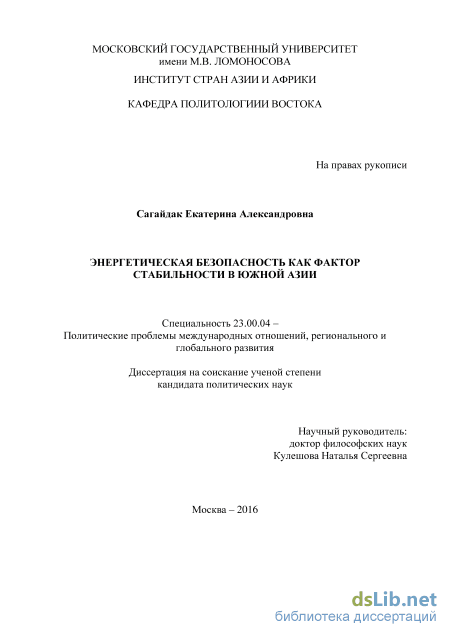 МОСКОВСКИЙ ГОСУДАРСТВЕННЫЙ УНИВЕРСИТЕТ
имени М.В. ЛОМОНОСОВА

ИНСТИТУТ СТРАН АЗИИ И АФРИКИ

КАФЕДРА ПОЛИТОЛОГИИИ ВОСТОКА

На правах рукописи

Сагайдак Екатерина Александровна

ЭНЕРГЕТИЧЕСКАЯ БЕЗОПАСНОСТЬ КАК ФАКТОР СТАБИЛЬНОСТИ В ЮЖНОЙ АЗИИ

Специальность 23.00.04 –
Политические проблемы международных отношений, регионального и глобального развития

Диссертация на соискание ученой степени
кандидата политических наук

Научный руководитель:
доктор философских наук
Кулешова Наталья Сергеевна

Москва – 2016

dsLib.net
библиотека диссертаций